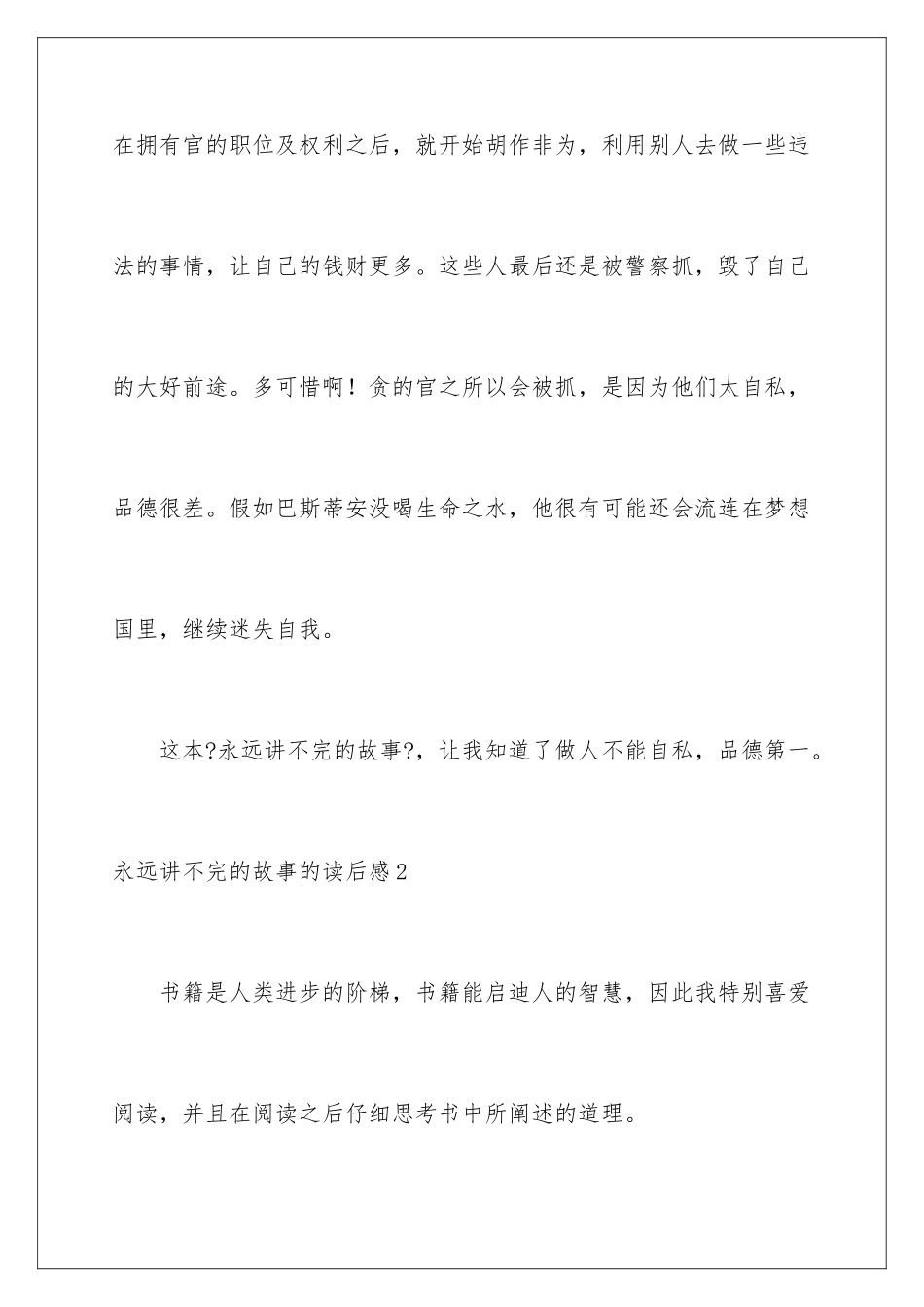 在拥有官的职位及权利之后，就开始胡作非为，利用别人去做一些违法的事情，让自己的钱财更多。这些人最后还是被警察抓，毁了自己的大好前途。多可惜啊！贪的官之所以会被抓，是因为他们太自私，品德很差。假如巴斯蒂安没喝生命之水，他很有可能还会流连在梦想国里，继续迷失自我。

这本?永远讲不完的故事?，让我知道了做人不能自私，品德第一。

永远讲不完的故事的读后感2

书籍是人类进步的阶梯，书籍能启迪人的智慧，因此我特别喜爱阅读，并且在阅读之后仔细思考书中所阐述的道理。